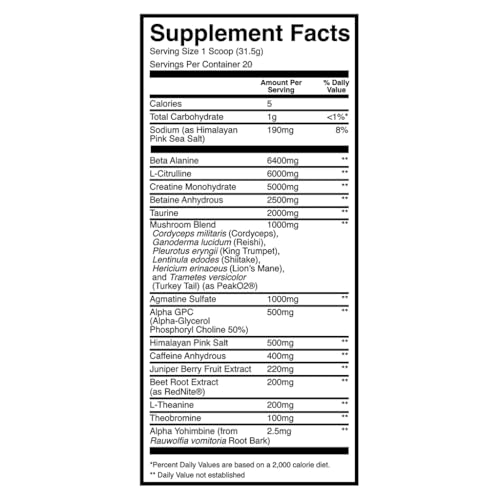 Supplement Facts
Serving Size 1 Scoop (31.5g)
Servings Per Container 20

| | Amount Per Serving | % Daily Value |
|---|---|---|
| Calories | 5 | |
| Total Carbohydrate | 1g | <1%* |
| Sodium (as Himalayan Pink Sea Salt) | 190mg | 8% |
| Beta Alanine | 6400mg | ** |
| L-Citrulline | 6000mg | ** |
| Creatine Monohydrate | 5000mg | ** |
| Betaine Anhydrous | 2500mg | ** |
| Taurine | 2000mg | ** |
| Mushroom Blend Cordyceps militaris (Cordyceps), Ganoderma lucidum (Reishi), Pleurotus eryngii (King Trumpet), Lentinula edodes (Shiitake), Hericium erinaceus (Lion's Mane), and Trametes versicolor (Turkey Tail) (as PeakO2®) | 1000mg | ** |
| Agmatine Sulfate | 1000mg | ** |
| Alpha GPC (Alpha-Glycerol Phosphoryl Choline 50%) | 500mg | ** |
| Himalayan Pink Salt | 500mg | ** |
| Caffeine Anhydrous | 400mg | ** |
| Juniper Berry Fruit Extract | 220mg | ** |
| Beet Root Extract (as RedNite®) | 200mg | ** |
| L-Theanine | 200mg | ** |
| Theobromine | 100mg | ** |
| Alpha Yohimbine (from Rauwolfia vomitoria Root Bark) | 2.5mg | ** |

*Percent Daily Values are based on a 2,000 calorie diet.
** Daily Value not established